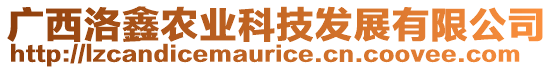 广西洛鑫农业科技发展有限公司
http://lzcandicemaurice.cn.coovee.com